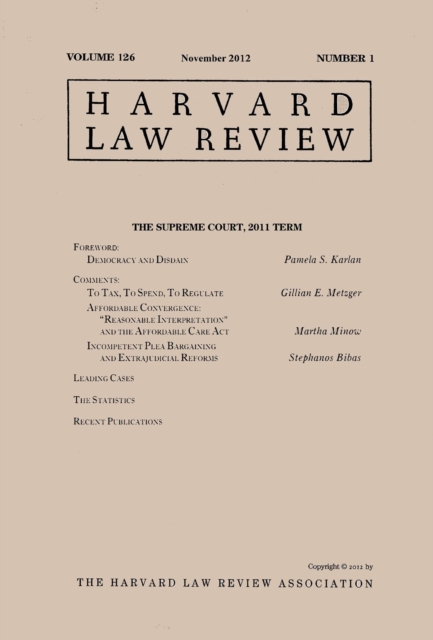 VOLUME 126 November 2012 NUMBER 1

HARVARD LAW REVIEW

THE SUPREME COURT, 2011 TERM

FOREWORD:
DEMOCRACY AND DISDAIN Pamela S. Karlan

COMMENTS:
TO TAX, TO SPEND, TO REGULATE Gillian E. Metzger
AFFORDABLE CONVERGENCE: "REASONABLE INTERPRETATION" AND THE AFFORDABLE CARE ACT Martha Minow
INCOMPETENT PLEA BARGAINING AND EXTRAJUDICIAL REFORMS Stephanos Bibas

LEADING CASES

THE STATISTICS

RECENT PUBLICATIONS

Copyright © 2012 by
THE HARVARD LAW REVIEW ASSOCIATION